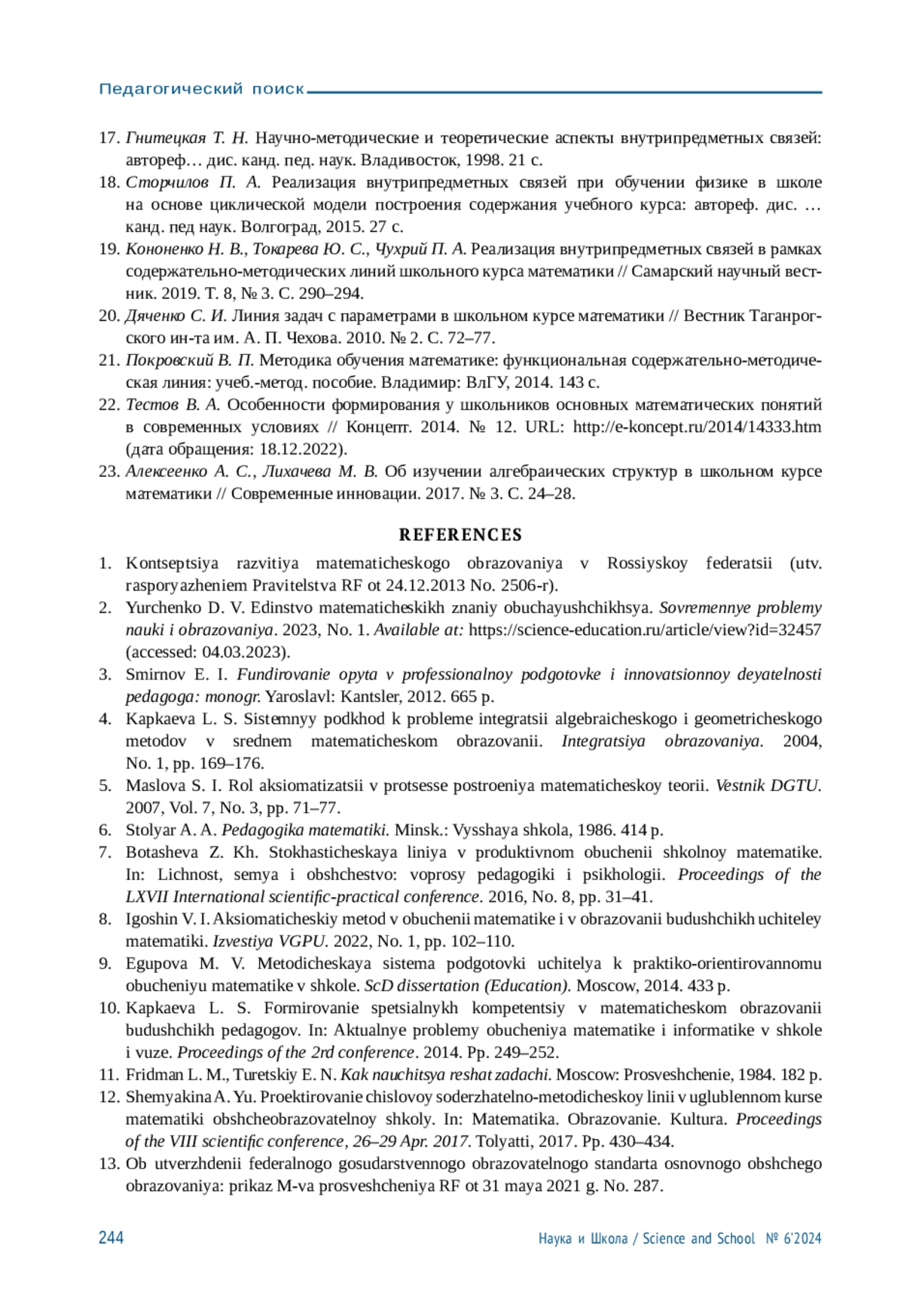 Педагогический поиск

17. Гнитецкая Т. Н. Научно-методические и теоретические аспекты внутрипредметных связей: автореф… дис. канд. пед. наук. Владивосток, 1998. 21 с.
18. Сторчилов П. А. Реализация внутрипредметных связей при обучении физике в школе на основе циклической модели построения содержания учебного курса: автореф. дис. … канд. пед наук. Волгоград, 2015. 27 с.
19. Кононенко Н. В., Токарева Ю. С., Чухрий П. А. Реализация внутрипредметных связей в рамках содержательно-методических линий школьного курса математики // Самарский научный вестник. 2019. Т. 8, № 3. С. 290–294.
20. Дяченко С. И. Линия задач с параметрами в школьном курсе математики // Вестник Таганрогского ин-та им. А. П. Чехова. 2010. № 2. С. 72–77.
21. Покровский В. П. Методика обучения математике: функциональная содержательно-методическая линия: учеб.-метод. пособие. Владимир: ВлГУ, 2014. 143 с.
22. Тестов В. А. Особенности формирования у школьников основных математических понятий в современных условиях // Концепт. 2014. № 12. URL: http://e-koncept.ru/2014/14333.htm (дата обращения: 18.12.2022).
23. Алексеенко А. С., Лихачева М. В. Об изучении алгебраических структур в школьном курсе математики // Современные инновации. 2017. № 3. С. 24–28.

REFERENCES

1. Kontseptsiya razvitiya matematicheskogo obrazovaniya v Rossiyskoy federatsii (utv. rasporyazheniem Pravitelstva RF ot 24.12.2013 No. 2506-r).
2. Yurchenko D. V. Edinstvo matematicheskikh znaniy obuchayushchikhsya. Sovremennye problemy nauki i obrazovaniya. 2023, No. 1. Available at: https://science-education.ru/article/view?id=32457 (accessed: 04.03.2023).
3. Smirnov E. I. Fundirovanie opyta v professionalnoy podgotovke i innovatsionnoy deyatelnosti pedagoga: monogr. Yaroslavl: Kantsler, 2012. 665 p.
4. Kapkaeva L. S. Sistemnyy podkhod k probleme integratsii algebraicheskogo i geometricheskogo metodov v srednem matematicheskom obrazovanii. Integratsiya obrazovaniya. 2004, No. 1, pp. 169–176.
5. Maslova S. I. Rol aksiomatizatsii v protsesse postroeniya matematicheskoy teorii. Vestnik DGTU. 2007, Vol. 7, No. 3, pp. 71–77.
6. Stolyar A. A. Pedagogika matematiki. Minsk.: Vysshaya shkola, 1986. 414 p.
7. Botasheva Z. Kh. Stokhasticheskaya liniya v produktivnom obuchenii shkolnoy matematike. In: Lichnost, semya i obshchestvo: voprosy pedagogiki i psikhologii. Proceedings of the LXVII International scientific-practical conference. 2016, No. 8, pp. 31–41.
8. Igoshin V. I. Aksiomaticheskiy metod v obuchenii matematike i v obrazovanii budushchikh uchiteley matematiki. Izvestiya VGPU. 2022, No. 1, pp. 102–110.
9. Egupova M. V. Metodicheskaya sistema podgotovki uchitelya k praktiko-orientirovannomu obucheniyu matematike v shkole. ScD dissertation (Education). Moscow, 2014. 433 p.
10. Kapkaeva L. S. Formirovanie spetsialnykh kompetentsiy v matematicheskom obrazovanii budushchikh pedagogov. In: Aktualnye problemy obucheniya matematike i informatike v shkole i vuze. Proceedings of the 2rd conference. 2014. Pp. 249–252.
11. Fridman L. M., Turetskiy E. N. Kak nauchitsya reshat zadachi. Moscow: Prosveshchenie, 1984. 182 p.
12. Shemyakina A. Yu. Proektirovanie chislovoy soderzhatelno-metodicheskoy linii v uglublennom kurse matematiki obshcheobrazovatelnoy shkoly. In: Matematika. Obrazovanie. Kultura. Proceedings of the VIII scientific conference, 26–29 Apr. 2017. Tolyatti, 2017. Pp. 430–434.
13. Ob utverzhdenii federalnogo gosudarstvennogo obrazovatelnogo standarta osnovnogo obshchego obrazovaniya: prikaz M-va prosveshcheniya RF ot 31 maya 2021 g. No. 287.

244 Наука и Школа / Science and School № 6'2024